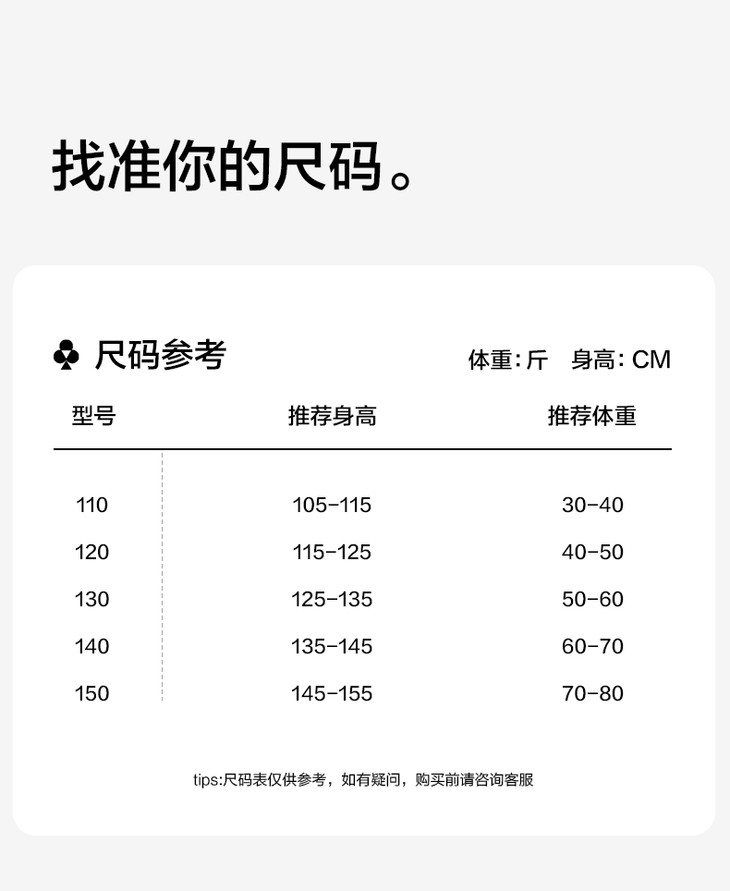 找准你的尺码。

♣ 尺码参考

体重：斤 身高：CM

| 型号 | 推荐身高 | 推荐体重 |
|---|---|---|
| 110 | 105-115 | 30-40 |
| 120 | 115-125 | 40-50 |
| 130 | 125-135 | 50-60 |
| 140 | 135-145 | 60-70 |
| 150 | 145-155 | 70-80 |

tips:尺码表仅供参考，如有疑问，购买前请咨询客服